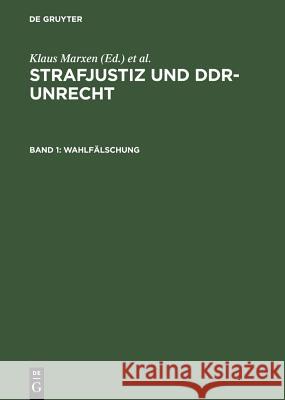 DE GRUYTER

Klaus Marxen (Ed.) et al.

STRAFJUSTIZ UND DDR-UNRECHT

BAND 1: WAHLFÄLSCHUNG

DE G

Kraina Książek